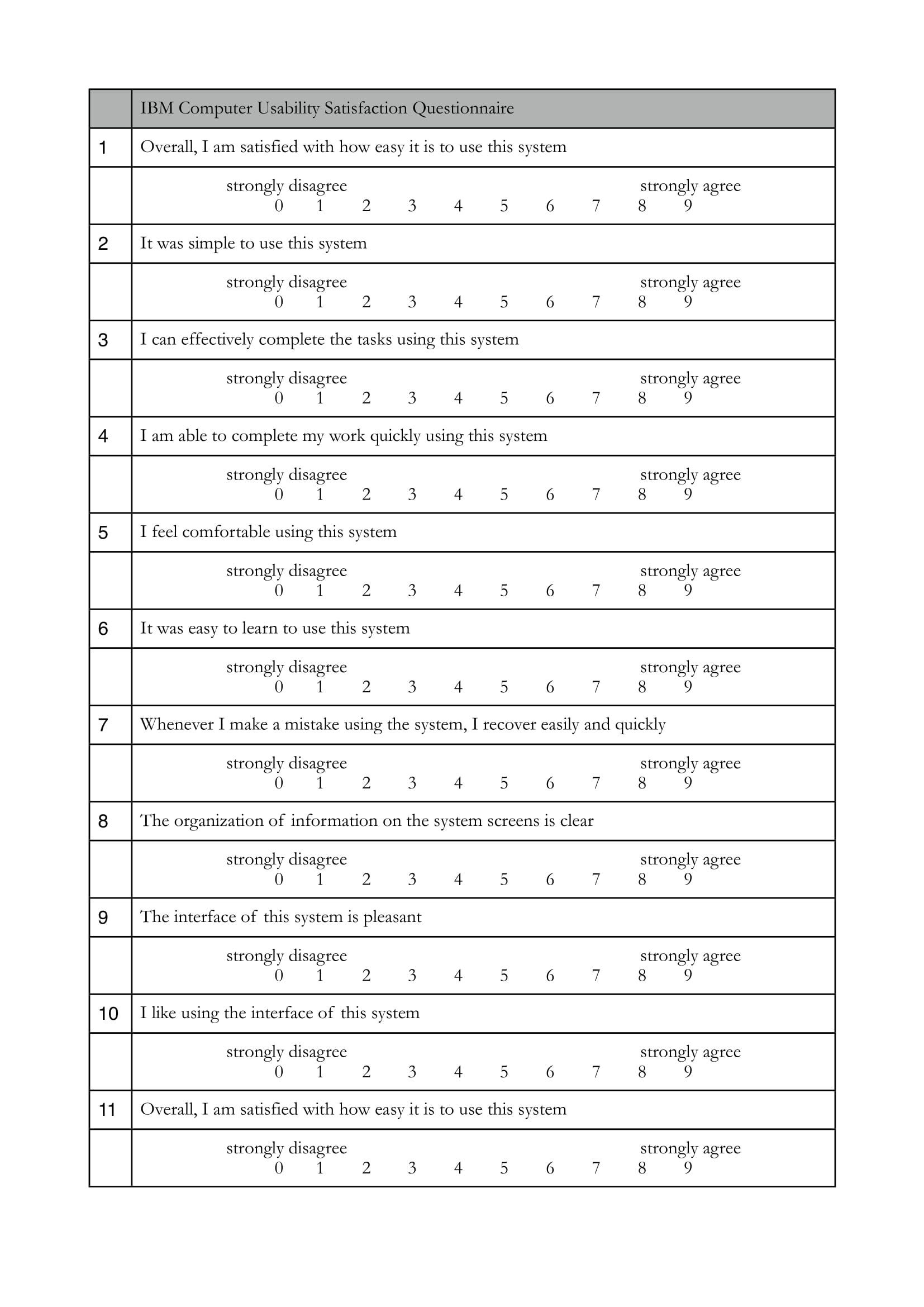 | | IBM Computer Usability Satisfaction Questionnaire |
|---|---|
| 1 | Overall, I am satisfied with how easy it is to use this system |
| | strongly disagree strongly agree 0 1 2 3 4 5 6 7 8 9 |
| 2 | It was simple to use this system |
| | strongly disagree strongly agree 0 1 2 3 4 5 6 7 8 9 |
| 3 | I can effectively complete the tasks using this system |
| | strongly disagree strongly agree 0 1 2 3 4 5 6 7 8 9 |
| 4 | I am able to complete my work quickly using this system |
| | strongly disagree strongly agree 0 1 2 3 4 5 6 7 8 9 |
| 5 | I feel comfortable using this system |
| | strongly disagree strongly agree 0 1 2 3 4 5 6 7 8 9 |
| 6 | It was easy to learn to use this system |
| | strongly disagree strongly agree 0 1 2 3 4 5 6 7 8 9 |
| 7 | Whenever I make a mistake using the system, I recover easily and quickly |
| | strongly disagree strongly agree 0 1 2 3 4 5 6 7 8 9 |
| 8 | The organization of information on the system screens is clear |
| | strongly disagree strongly agree 0 1 2 3 4 5 6 7 8 9 |
| 9 | The interface of this system is pleasant |
| | strongly disagree strongly agree 0 1 2 3 4 5 6 7 8 9 |
| 10 | I like using the interface of this system |
| | strongly disagree strongly agree 0 1 2 3 4 5 6 7 8 9 |
| 11 | Overall, I am satisfied with how easy it is to use this system |
| | strongly disagree strongly agree 0 1 2 3 4 5 6 7 8 9 |